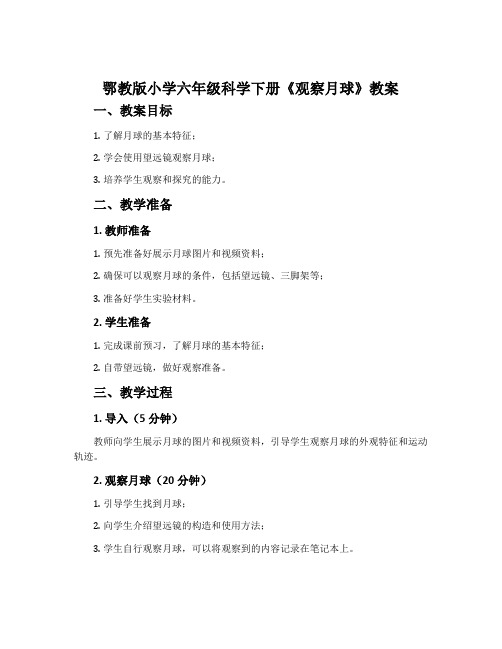 鄂教版小学六年级科学下册《观察月球》教案

一、教案目标

1. 了解月球的基本特征；

2. 学会使用望远镜观察月球；

3. 培养学生观察和探究的能力。

二、教学准备

1. 教师准备

1. 预先准备好展示月球图片和视频资料；

2. 确保可以观察月球的条件，包括望远镜、三脚架等；

3. 准备好学生实验材料。

2. 学生准备

1. 完成课前预习，了解月球的基本特征；

2. 自带望远镜，做好观察准备。

三、教学过程

1. 导入（5 分钟）

教师向学生展示月球的图片和视频资料，引导学生观察月球的外观特征和运动轨迹。

2. 观察月球（20 分钟）

1. 引导学生找到月球；

2. 向学生介绍望远镜的构造和使用方法；

3. 学生自行观察月球，可以将观察到的内容记录在笔记本上。